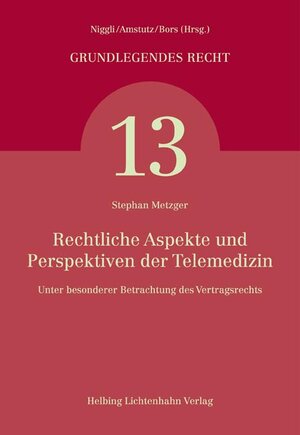 Niggli/Amstutz/Bors (Hrsg.)

GRUNDLEGENDES RECHT

13

Stephan Metzger

Rechtliche Aspekte und Perspektiven der Telemedizin

Unter besonderer Betrachtung des Vertragsrechts

Helbing Lichtenhahn Verlag